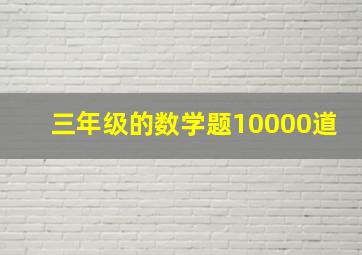 三年级的数学题10000道